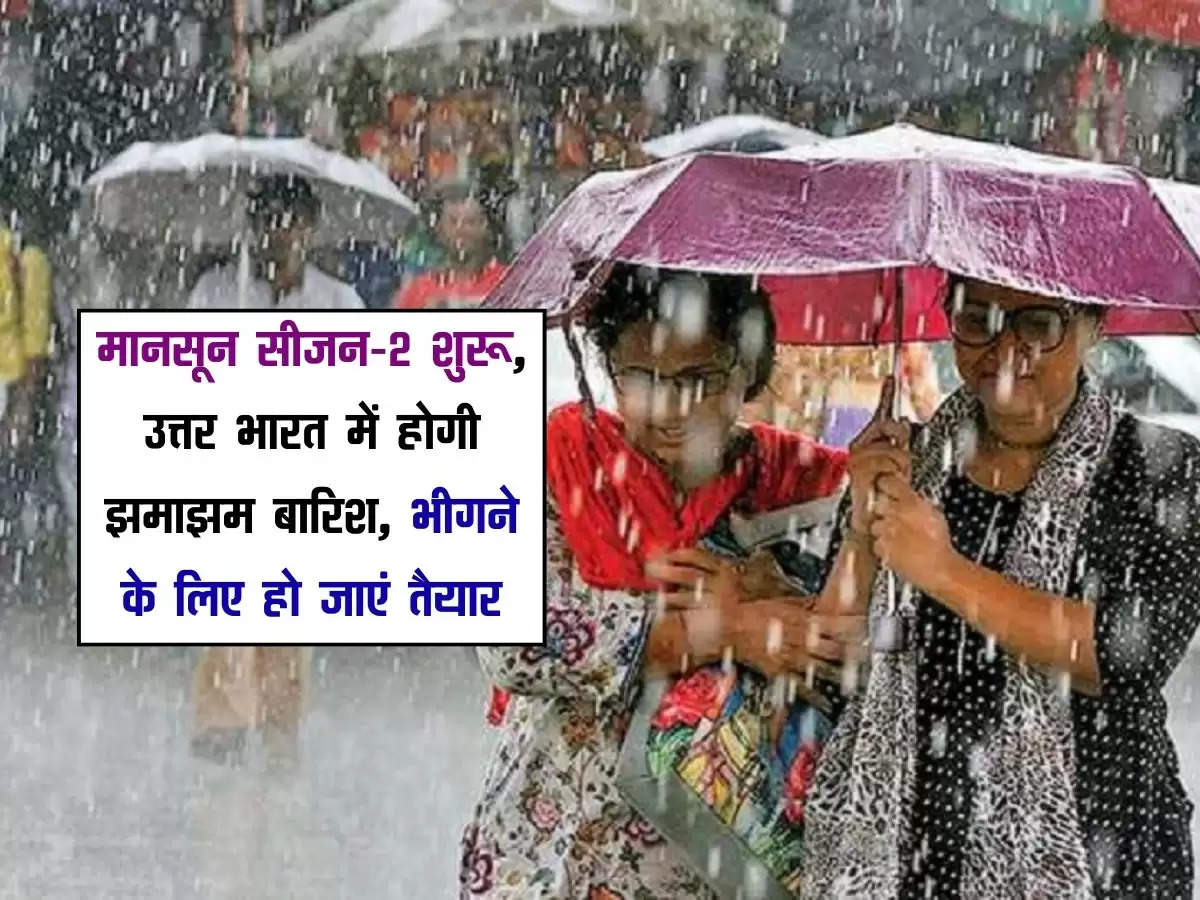 मानसून सीजन-2 शुरू, उत्तर भारत में होगी झमाझम बारिश, भीगने के लिए हो जाएं तैयार